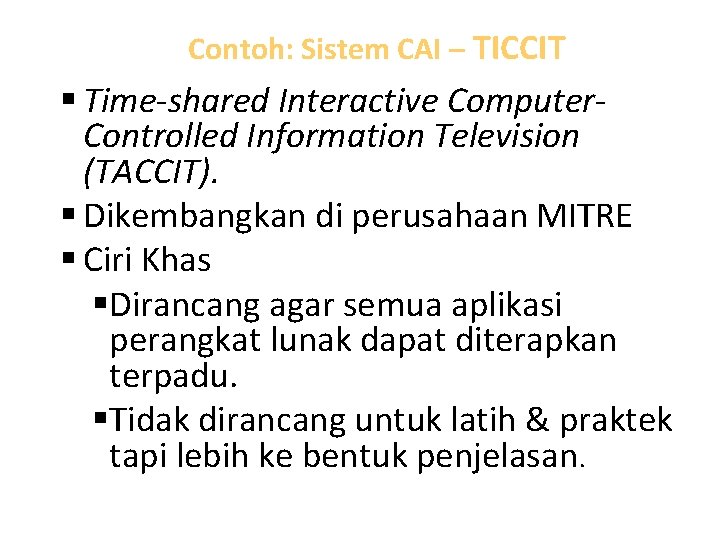 Contoh: Sistem CAI – TICCIT

• Time-shared Interactive Computer-Controlled Information Television (TACCIT).
• Dikembangkan di perusahaan MITRE
• Ciri Khas
• Dirancang agar semua aplikasi perangkat lunak dapat diterapkan terpadu.
• Tidak dirancang untuk latih & praktek tapi lebih ke bentuk penjelasan.